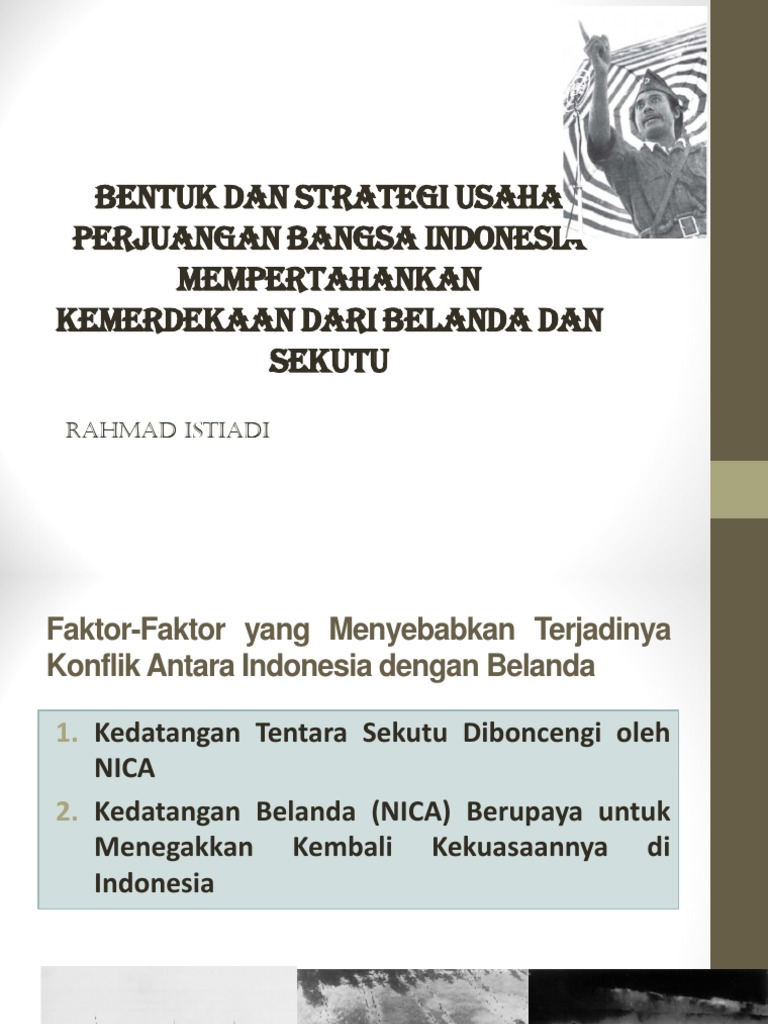 BENTUK DAN STRATEGI USAHA PERJUANGAN BANGSA INDONESIA MEMPERTAHANKAN KEMERDEKAAN DARI BELANDA DAN SEKUTU

RAHMAD ISTIADI

Faktor-Faktor yang Menyebabkan Terjadinya Konflik Antara Indonesia dengan Belanda

1. Kedatangan Tentara Sekutu Diboncengi oleh NICA
2. Kedatangan Belanda (NICA) Berupaya untuk Menegakkan Kembali Kekuasaannya di Indonesia